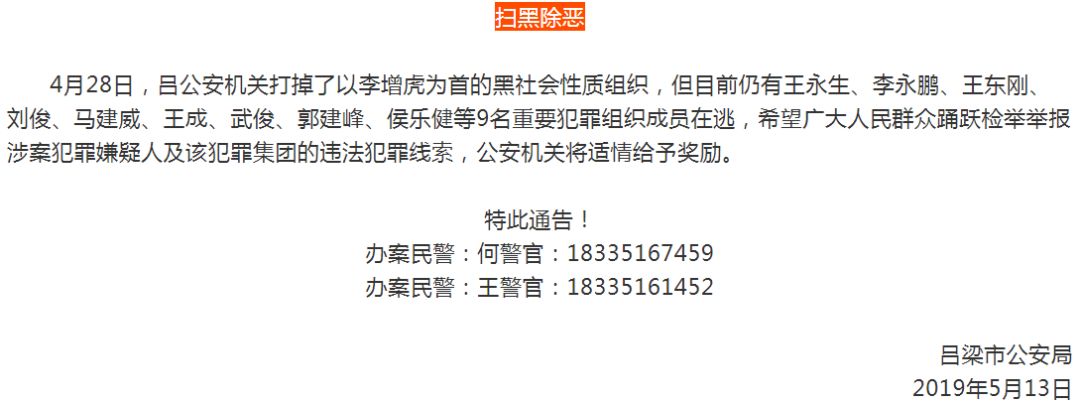 扫黑除恶

4月28日，吕公安机关打掉了以李增虎为首的黑社会性质组织，但目前仍有王永生、李永鹏、王东刚、刘俊、马建威、王成、武俊、郭建峰、侯乐健等9名重要犯罪组织成员在逃，希望广大人民群众踊跃检举举报涉案犯罪嫌疑人及该犯罪集团的违法犯罪线索，公安机关将适情给予奖励。

特此通告！
办案民警：何警官：18335167459
办案民警：王警官：18335161452

吕梁市公安局
2019年5月13日